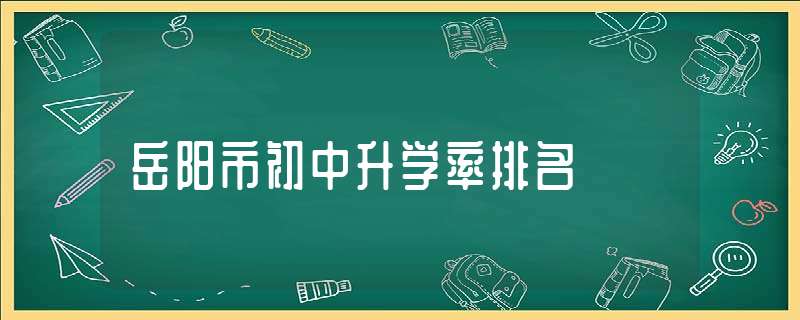 岳阳市初中升学率排名